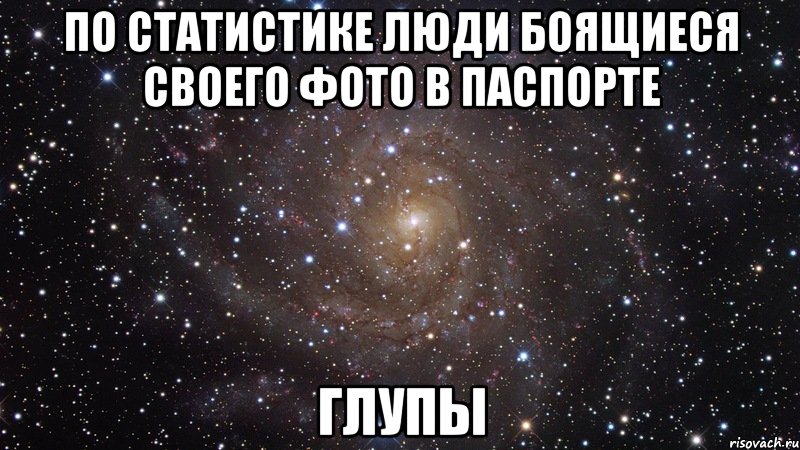 ПО СТАТИСТИКЕ ЛЮДИ БОЯЩИЕСЯ СВОЕГО ФОТО В ПАСПОРТЕ

ГЛУПЫ

risovach.ru